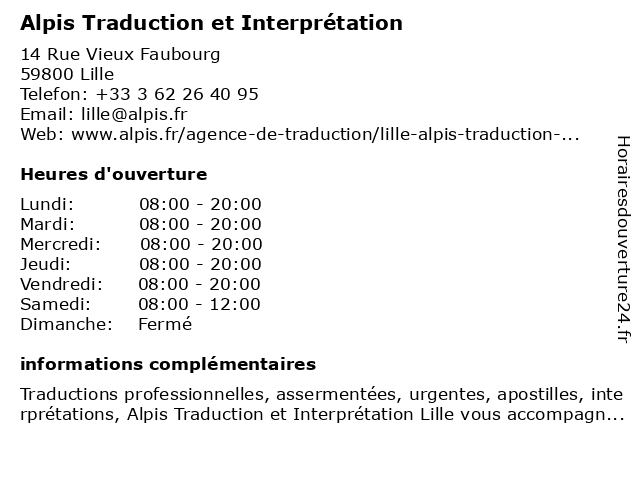 Alpis Traduction et Interprétation

14 Rue Vieux Faubourg
59800 Lille
Telefon: +33 3 62 26 40 95
Email: lille@alpis.fr
Web: www.alpis.fr/agence-de-traduction/lille-alpis-traduction-...

Heures d'ouverture

| | |
|---|---|
| Lundi: | 08:00 - 20:00 |
| Mardi: | 08:00 - 20:00 |
| Mercredi: | 08:00 - 20:00 |
| Jeudi: | 08:00 - 20:00 |
| Vendredi: | 08:00 - 20:00 |
| Samedi: | 08:00 - 12:00 |
| Dimanche: | Fermé |

informations complémentaires

Traductions professionnelles, assermentées, urgentes, apostilles, interprétations, Alpis Traduction et Interprétation Lille vous accompagn...

Horairesdouverture24.fr